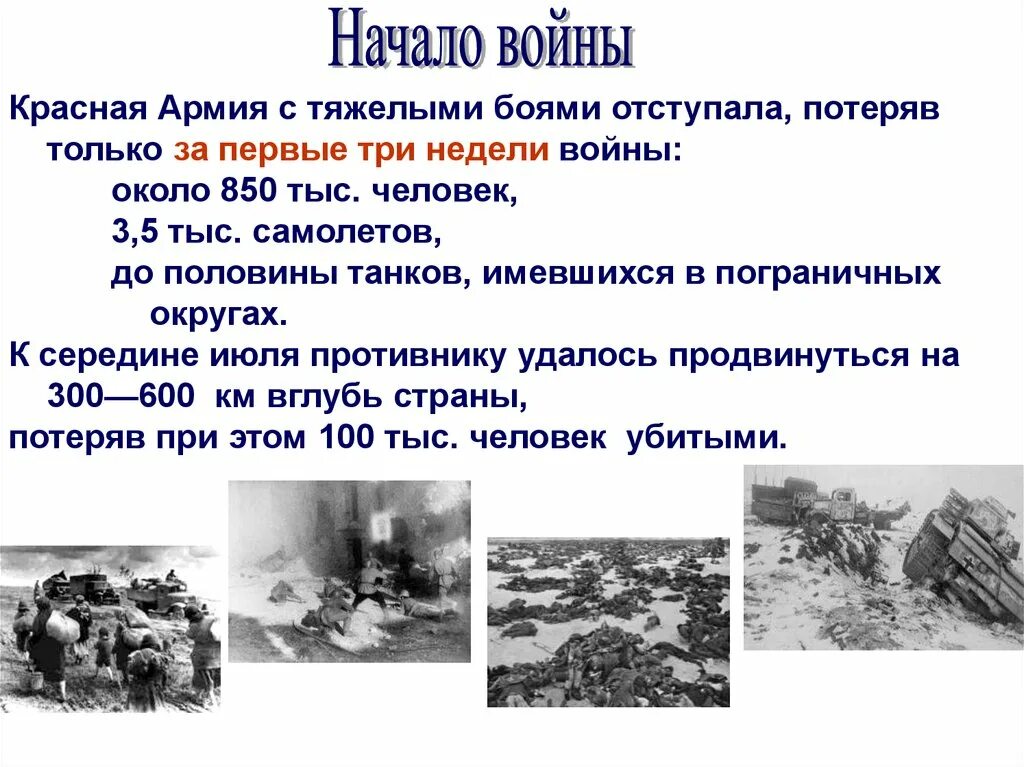 Начало войны

Красная Армия с тяжелыми боями отступала, потеряв только за первые три недели войны:
около 850 тыс. человек,
3,5 тыс. самолетов,
до половины танков, имевшихся в пограничных округах.
К середине июля противнику удалось продвинуться на 300—600 км вглубь страны,
потеряв при этом 100 тыс. человек убитыми.